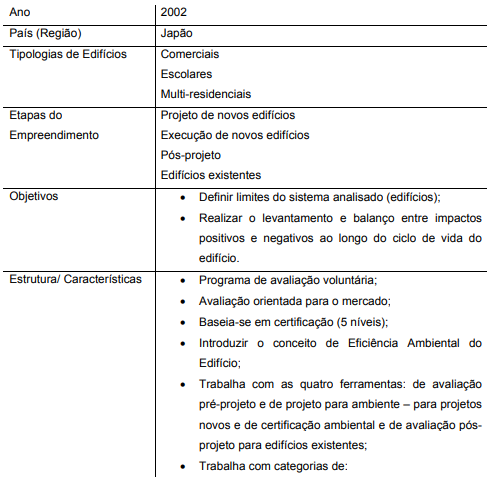 | Ano | 2002 |
|---|---|
| País (Região) | Japão |
| Tipologias de Edifícios | Comerciais<br>Escolares<br>Multi-residenciais |
| Etapas do Empreendimento | Projeto de novos edifícios<br>Execução de novos edifícios<br>Pós-projeto<br>Edifícios existentes |
| Objetivos | • Definir limites do sistema analisado (edifícios);<br>• Realizar o levantamento e balanço entre impactos positivos e negativos ao longo do ciclo de vida do edifício. |
| Estrutura/ Características | • Programa de avaliação voluntária;<br>• Avaliação orientada para o mercado;<br>• Baseia-se em certificação (5 níveis);<br>• Introduzir o conceito de Eficiência Ambiental do Edifício;<br>• Trabalha com as quatro ferramentas: de avaliação pré-projeto e de projeto para ambiente – para projetos novos e de certificação ambiental e de avaliação pós-projeto para edifícios existentes;<br>• Trabalha com categorias de: |